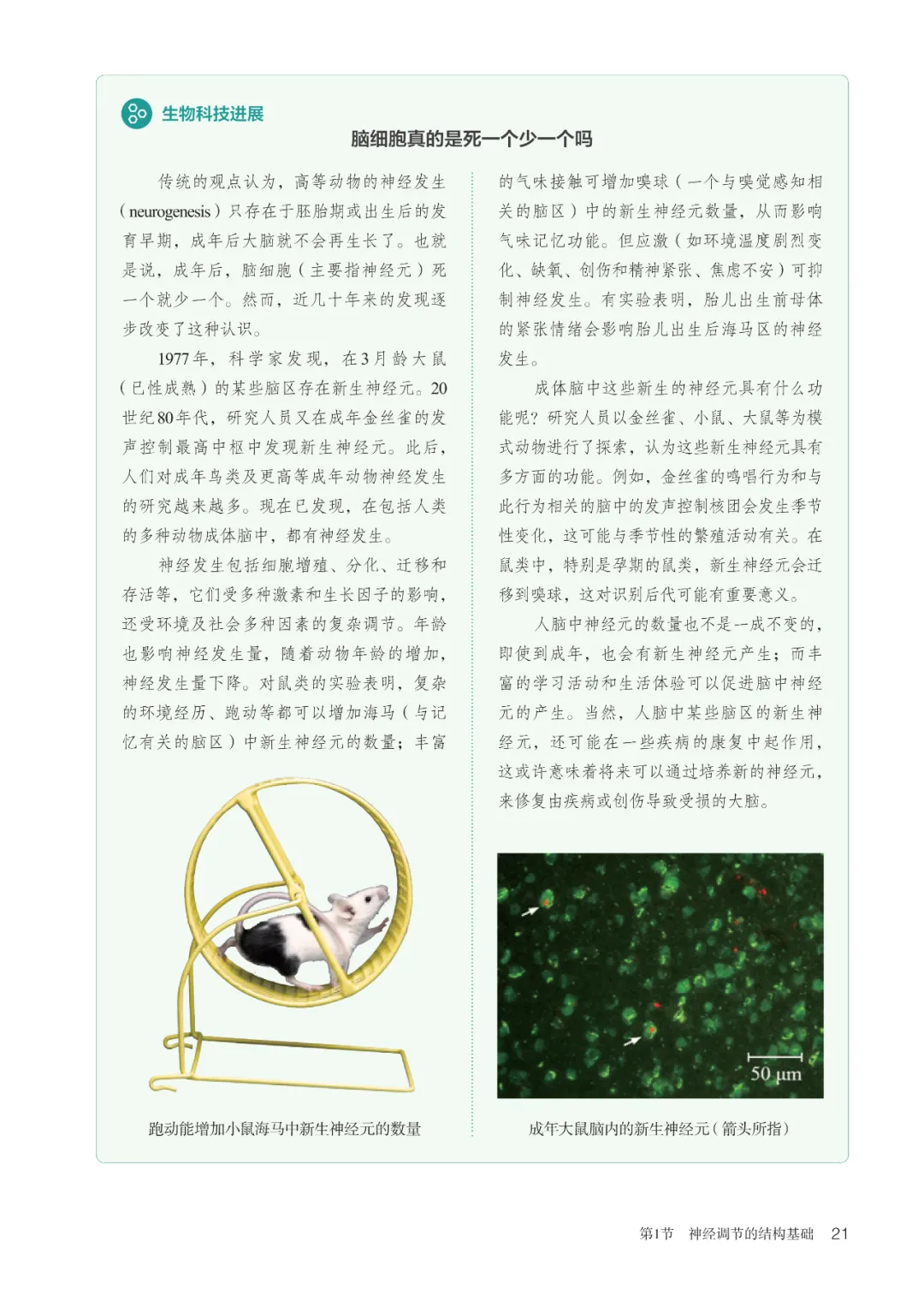 生物科技进展

脑细胞真的是死一个少一个吗

传统的观点认为，高等动物的神经发生（neurogenesis）只存在于胚胎期或出生后的发育早期，成年后大脑就不会再生长了。也就是说，成年后，脑细胞（主要指神经元）死一个就少一个。然而，近几十年来的发现逐步改变了这种认识。

1977年，科学家发现，在3月龄大鼠（已性成熟）的某些脑区存在新生神经元。20世纪80年代，研究人员又在成年金丝雀的发声控制最高中枢中发现新生神经元。此后，人们对成年鸟类及更高等成年动物神经发生的研究越来越多。现在已发现，在包括人类的多种动物成体脑中，都有神经发生。

神经发生包括细胞增殖、分化、迁移和存活等，它们受多种激素和生长因子的影响，还受环境及社会多种因素的复杂调节。年龄也影响神经发生量，随着动物年龄的增加，神经发生量下降。对鼠类的实验表明，复杂的环境经历、跑动等都可以增加海马（与记忆有关的脑区）中新生神经元的数量；丰富的气味接触可增加嗅球（一个与嗅觉感知相关的脑区）中的新生神经元数量，从而影响气味记忆功能。但应激（如环境温度剧烈变化、缺氧、创伤和精神紧张、焦虑不安）可抑制神经发生。有实验表明，胎儿出生前母体的紧张情绪会影响胎儿出生后海马区的神经发生。

成体脑中这些新生的神经元具有什么功能呢？研究人员以金丝雀、小鼠、大鼠等为模式动物进行了探索，认为这些新生神经元具有多方面的功能。例如，金丝雀的鸣唱行为和与此行为相关的脑中的发声控制核团会发生季节性变化，这可能与季节性的繁殖活动有关。在鼠类中，特别是孕期的鼠类，新生神经元会迁移到嗅球，这对识别后代可能有重要意义。

人脑中神经元的数量也不是一成不变的，即使到成年，也会有新生神经元产生；而丰富的学习活动和生活体验可以促进脑中神经元的产生。当然，人脑中某些脑区的新生神经元，还可能在一些疾病的康复中起作用，这或许意味着将来可以通过培养新的神经元，来修复由疾病或创伤导致受损的大脑。

跑动能增加小鼠海马中新生神经元的数量

50 μm

成年大鼠脑内的新生神经元（箭头所指）

第1节 神经调节的结构基础 21